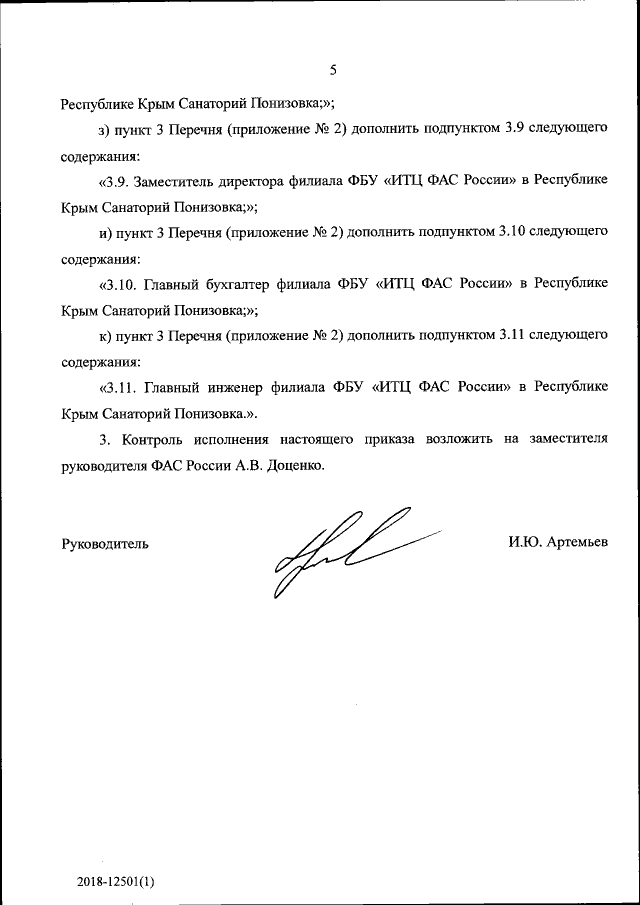 5

Республике Крым Санаторий Понизовка;»;

з) пункт 3 Перечня (приложение № 2) дополнить подпунктом 3.9 следующего содержания:

«3.9. Заместитель директора филиала ФБУ «ИТЦ ФАС России» в Республике Крым Санаторий Понизовка;»;

и) пункт 3 Перечня (приложение № 2) дополнить подпунктом 3.10 следующего содержания:

«3.10. Главный бухгалтер филиала ФБУ «ИТЦ ФАС России» в Республике Крым Санаторий Понизовка;»;

к) пункт 3 Перечня (приложение № 2) дополнить подпунктом 3.11 следующего содержания:

«3.11. Главный инженер филиала ФБУ «ИТЦ ФАС России» в Республике Крым Санаторий Понизовка.».

3. Контроль исполнения настоящего приказа возложить на заместителя руководителя ФАС России А.В. Доценко.

Руководитель

И.Ю. Артемьев

2018-12501(1)